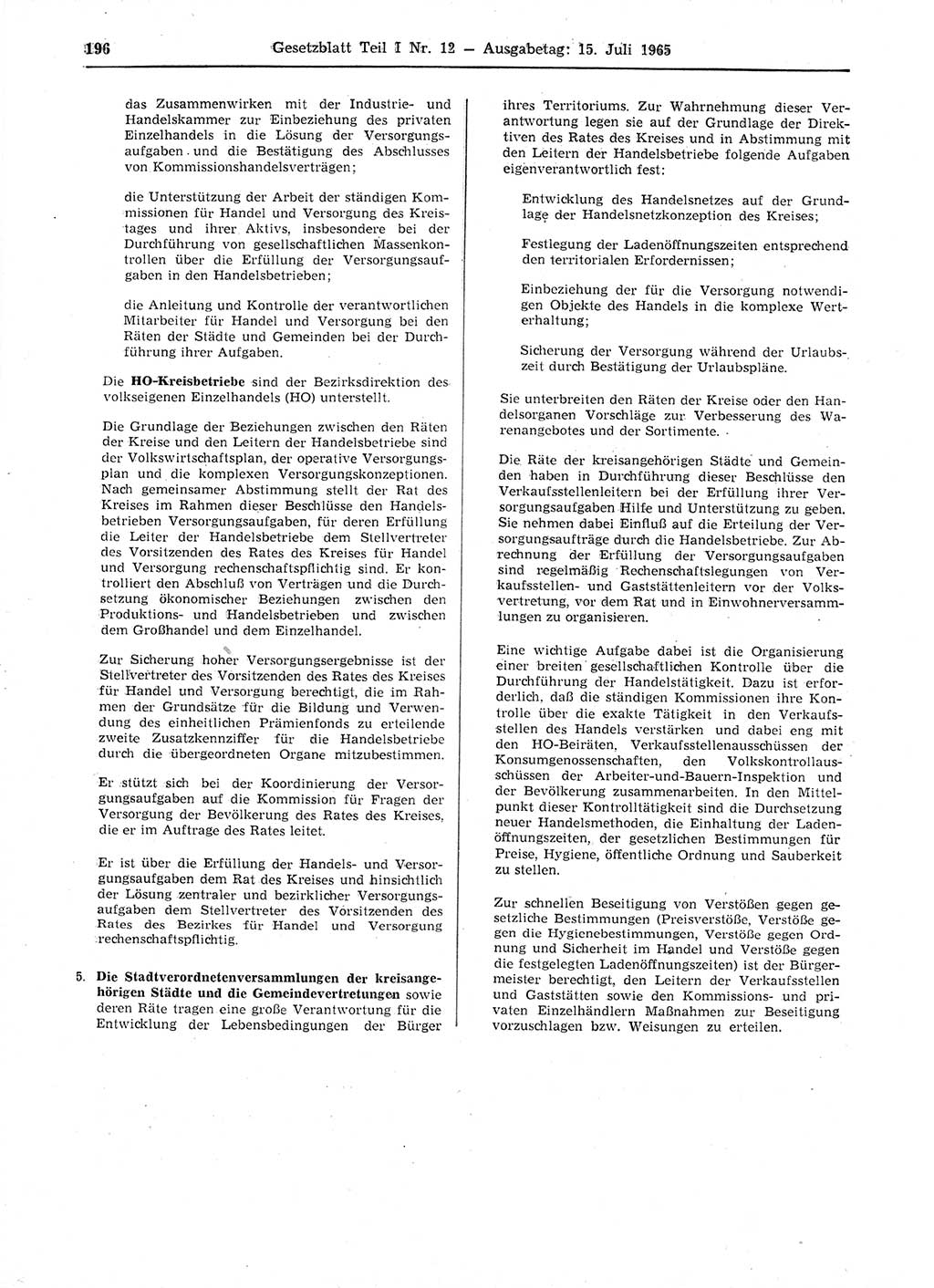 196 Gesetzblatt Teil I Nr. 12 — Ausgabetag: 15. Juli 1965

das Zusammenwirken mit der Industrie- und Handelskammer zur Einbeziehung des privaten Einzelhandels in die Lösung der Versorgungsaufgaben und die Bestätigung des Abschlusses von Kommissionshandelsverträgen;

die Unterstützung der Arbeit der ständigen Kommissionen für Handel und Versorgung des Kreistages und ihrer Aktivs, insbesondere bei der Durchführung von gesellschaftlichen Massenkontrollen über die Erfüllung der Versorgungsaufgaben in den Handelsbetrieben;

die Anleitung und Kontrolle der verantwortlichen Mitarbeiter für Handel und Versorgung bei den Räten der Städte und Gemeinden bei der Durchführung ihrer Aufgaben.

Die HO-Kreisbetriebe sind der Bezirksdirektion des volkseigenen Einzelhandels (HO) unterstellt.

Die Grundlage der Beziehungen zwischen den Räten der Kreise und den Leitern der Handelsbetriebe sind der Volkswirtschaftsplan, der operative Versorgungsplan und die komplexen Versorgungskonzeptionen. Nach gemeinsamer Abstimmung stellt der Rat des Kreises im Rahmen dieser Beschlüsse den Handelsbetrieben Versorgungsaufgaben, für deren Erfüllung die Leiter der Handelsbetriebe dem Stellvertreter des Vorsitzenden des Rates des Kreises für Handel und Versorgung rechenschaftspflichtig sind. Er kontrolliert den Abschluß von Verträgen und die Durchsetzung ökonomischer Beziehungen zwischen den Produktions- und Handelsbetrieben und zwischen dem Großhandel und dem Einzelhandel.

Zur Sicherung hoher Versorgungsergebnisse ist der Stellvertreter des Vorsitzenden des Rates des Kreises für Handel und Versorgung berechtigt, die im Rahmen der Grundsätze für die Bildung und Verwendung des einheitlichen Prämienfonds zu erteilende zweite Zusatzkennziffer für die Handelsbetriebe durch die übergeordneten Organe mitzubestimmen.

Er stützt sich bei der Koordinierung der Versorgungsaufgaben auf die Kommission für Fragen der Versorgung der Bevölkerung des Rates des Kreises, die er im Auftrage des Rates leitet.

Er ist über die Erfüllung der Handels- und Versorgungsaufgaben dem Rat des Kreises und hinsichtlich der Lösung zentraler und bezirklicher Versorgungsaufgaben dem Stellvertreter des Vorsitzenden des Rates des Bezirkes für Handel und Versorgung rechenschaftspflichtig.

5. Die Stadtverordnetenversammlungen der kreisangehörigen Städte und die Gemeindevertretungen sowie deren Räte tragen eine große Verantwortung für die Entwicklung der Lebensbedingungen der Bürger ihres Territoriums. Zur Wahrnehmung dieser Verantwortung legen sie auf der Grundlage der Direktiven des Rates des Kreises und in Abstimmung mit den Leitern der Handelsbetriebe folgende Aufgaben eigenverantwortlich fest:

Entwicklung des Handelsnetzes auf der Grundlage der Handelsnetzkonzeption des Kreises;

Festlegung der Ladenöffnungszeiten entsprechend den territorialen Erfordernissen;

Einbeziehung der für die Versorgung notwendigen Objekte des Handels in die komplexe Werterhaltung;

Sicherung der Versorgung während der Urlaubszeit durch Bestätigung der Urlaubspläne.

Sie unterbreiten den Räten der Kreise oder den Handelsorganen Vorschläge zur Verbesserung des Warenangebotes und der Sortimente.

Die Räte der kreisangehörigen Städte und Gemeinden haben in Durchführung dieser Beschlüsse den Verkaufsstellenleitern bei der Erfüllung ihrer Versorgungsaufgaben Hilfe und Unterstützung zu geben. Sie nehmen dabei Einfluß auf die Erteilung der Versorgungsaufträge durch die Handelsbetriebe. Zur Abrechnung der Erfüllung der Versorgungsaufgaben sind regelmäßig Rechenschaftslegungen von Verkaufsstellen- und Gaststättenleitern vor der Volksvertretung, vor dem Rat und in Einwohnerversammlungen zu organisieren.

Eine wichtige Aufgabe dabei ist die Organisierung einer breiten gesellschaftlichen Kontrolle über die Durchführung der Handelstätigkeit. Dazu ist erforderlich, daß die ständigen Kommissionen ihre Kontrolle über die exakte Tätigkeit in den Verkaufsstellen des Handels verstärken und dabei eng mit den HO-Beiräten, Verkaufsstellenausschüssen der Konsumgenossenschaften, den Volkskontrollausschüssen der Arbeiter-und-Bauern-Inspektion und der Bevölkerung zusammenarbeiten. In den Mittelpunkt dieser Kontrolltätigkeit sind die Durchsetzung neuer Handelsmethoden, die Einhaltung der Ladenöffnungszeiten, der gesetzlichen Bestimmungen für Preise, Hygiene, öffentliche Ordnung und Sauberkeit zu stellen.

Zur schnellen Beseitigung von Verstößen gegen gesetzliche Bestimmungen (Preisverstöße, Verstöße gegen die Hygienebestimmungen, Verstöße gegen Ordnung und Sicherheit im Handel und Verstöße gegen die festgelegten Ladenöffnungszeiten) ist der Bürgermeister berechtigt, den Leitern der Verkaufsstellen und Gaststätten sowie den Kommissions- und privaten Einzelhändlern Maßnahmen zur Beseitigung vorzuschlagen bzw. Weisungen zu erteilen.